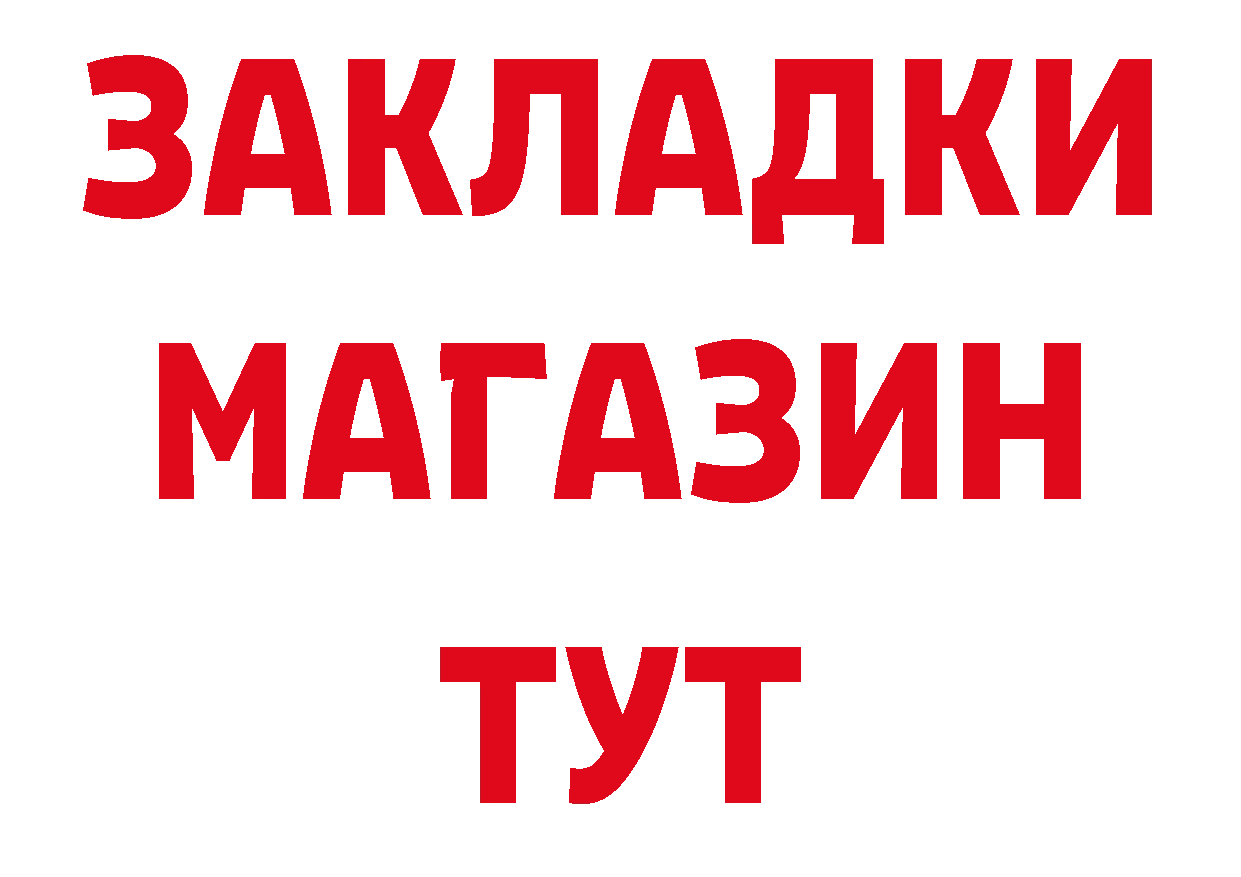 ЗАКЛАДКИ
МАГАЗИН
ТУТ